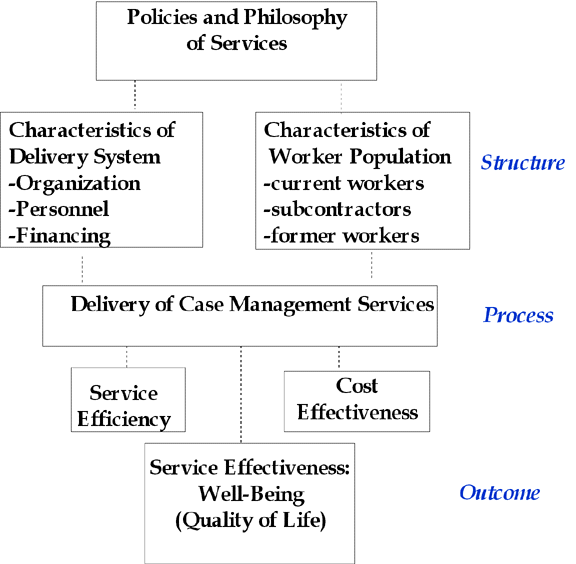 Policies and Philosophy of Services

Characteristics of Delivery System
-Organization
-Personnel
-Financing

Characteristics of Worker Population
-current workers
-subcontractors
-former workers

Structure

Delivery of Case Management Services

Process

Service Efficiency

Cost Effectiveness

Service Effectiveness: Well-Being (Quality of Life)

Outcome